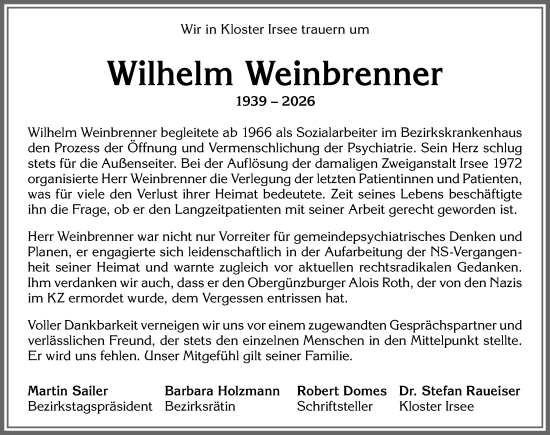 Wir in Kloster Irsee trauern um

Wilhelm Weinbrenner

1939 – 2026

Wilhelm Weinbrenner begleitete ab 1966 als Sozialarbeiter im Bezirkskrankenhaus den Prozess der Öffnung und Vermenschlichung der Psychiatrie. Sein Herz schlug stets für die Außenseiter. Bei der Auflösung der damaligen Zweiganstalt Irsee 1972 organisierte Herr Weinbrenner die Verlegung der letzten Patientinnen und Patienten, was für viele den Verlust ihrer Heimat bedeutete. Zeit seines Lebens beschäftigte ihn die Frage, ob er den Langzeitpatienten mit seiner Arbeit gerecht geworden ist.

Herr Weinbrenner war nicht nur Vorreiter für gemeindepsychiatrisches Denken und Planen, er engagierte sich leidenschaftlich in der Aufarbeitung der NS-Vergangenheit seiner Heimat und warnte zugleich vor aktuellen rechtsradikalen Gedanken. Ihm verdanken wir auch, dass er den Obergünzburger Alois Roth, der von den Nazis im KZ ermordet wurde, dem Vergessen entrissen hat.

Voller Dankbarkeit verneigen wir uns vor einem zugewandten Gesprächspartner und verlässlichen Freund, der stets den einzelnen Menschen in den Mittelpunkt stellte. Er wird uns fehlen. Unser Mitgefühl gilt seiner Familie.

Martin Sailer
Bezirkstagspräsident

Barbara Holzmann
Bezirksrätin

Robert Domes
Schriftsteller

Dr. Stefan Raueiser
Kloster Irsee